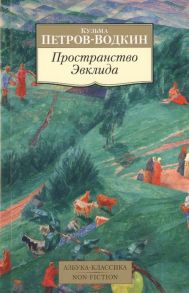 Кузьма
ПЕТРОВ-ВОДКИН

Пространство
Эвклида

АЗБУКА-КЛАССИКА
NON-FICTION